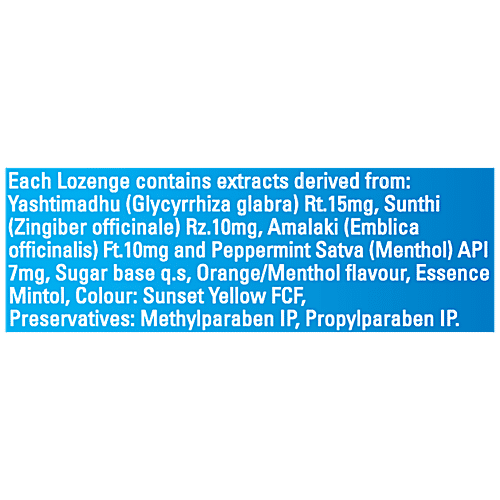 Each Lozenge contains extracts derived from: Yashtimadhu (Glycyrrhiza glabra) Rt.15mg, Sunthi (Zingiber officinale) Rz.10mg, Amalaki (Emblica officinalis) Ft.10mg and Peppermint Satva (Menthol) API 7mg, Sugar base q.s, Orange/Menthol flavour, Essence Mintol, Colour: Sunset Yellow FCF, Preservatives: Methylparaben IP, Propylparaben IP.